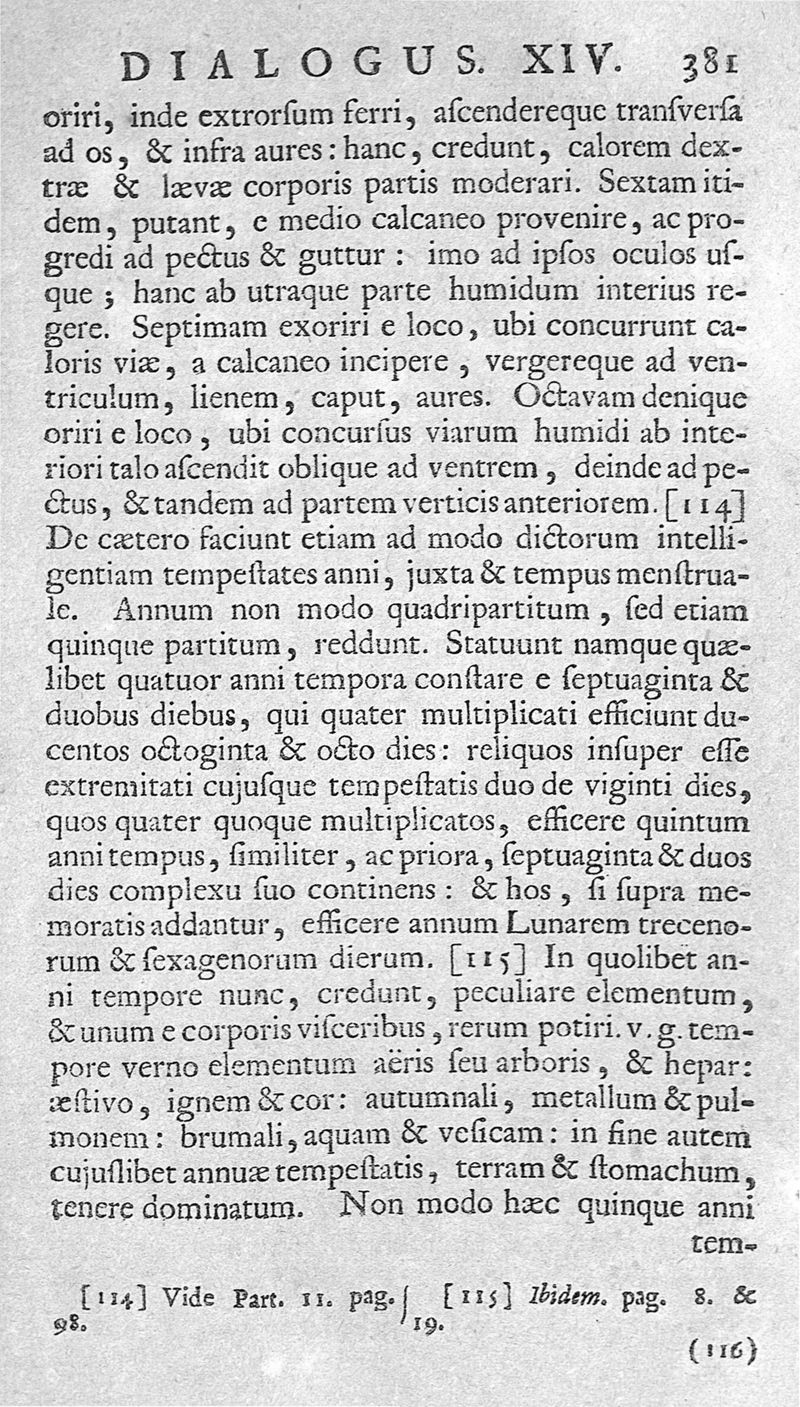 DIALOGUS. XIV. 381

oriri, inde extrorſum ferri, aſcendereque tranſverſa ad os, & infra aures: hanc, credunt, calorem dextræ & lævæ corporis partis moderari. Sextam itidem, putant, e medio calcaneo provenire, ac progredi ad pectus & guttur: imo ad ipſos oculos uſque; hanc ab utraque parte humidum interius regere. Septimam exoriri e loco, ubi concurrunt caloris viæ, a calcaneo incipere, vergereque ad ventriculum, lienem, caput, aures. Octavam denique oriri e loco, ubi concurſus viarum humidi ab interiori talo aſcendit oblique ad ventrem, deinde ad pectus, & tandem ad partem verticis anteriorem. [114] De cætero faciunt etiam ad modo dictorum intelligentiam tempeſtates anni, juxta & tempus menſtruale. Annum non modo quadripartitum, ſed etiam quinque partitum, reddunt. Statuunt namque quælibet quatuor anni tempora conſtare e ſeptuaginta & duobus diebus, qui quater multiplicati efficiunt ducentos octoginta & octo dies: reliquos inſuper eſſe extremitati cujuſque tempeſtatis duo de viginti dies, quos quater quoque multiplicatos, efficere quintum anni tempus, ſimiliter, ac priora, ſeptuaginta & duos dies complexu ſuo continens: & hos, ſi ſupra memoratis addantur, efficere annum Lunarem trecenorum & ſexagenorum dierum. [115] In quolibet anni tempore nunc, credunt, peculiare elementum, & unum e corporis viſceribus, rerum potiri. v. g. tempore verno elementum aëris ſeu arboris, & hepar: æſtivo, ignem & cor: autumnali, metallum & pulmonem: brumali, aquam & veſicam: in fine autem cujuſlibet annuæ tempeſtatis, terram & ſtomachum, tenere dominatum. Non modo hæc quinque anni tem-

[114] Vide Part. II. pag. 98.

[115] Ibidem. pag. 8. & 19.

(116)